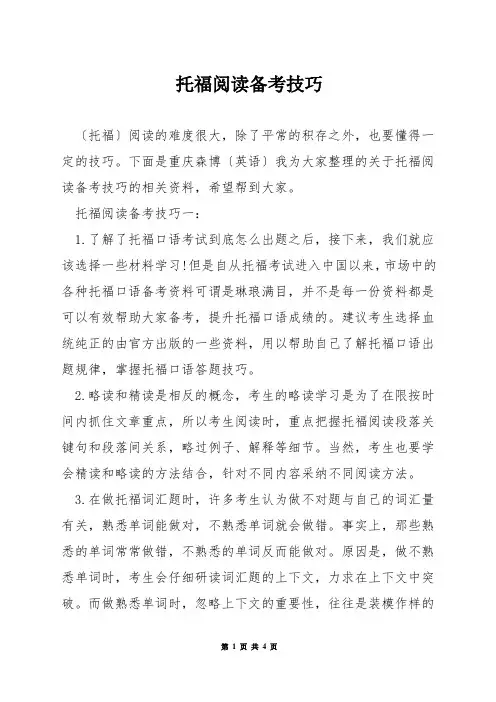 托福阅读备考技巧

〔托福〕阅读的难度很大，除了平常的积存之外，也要懂得一定的技巧。下面是重庆森博〔英语〕我为大家整理的关于托福阅读备考技巧的相关资料，希望帮到大家。

托福阅读备考技巧一：

1.了解了托福口语考试到底怎么出题之后，接下来，我们就应该选择一些材料学习!但是自从托福考试进入中国以来，市场中的各种托福口语备考资料可谓是琳琅满目，并不是每一份资料都是可以有效帮助大家备考，提升托福口语成绩的。建议考生选择血统纯正的由官方出版的一些资料，用以帮助自己了解托福口语出题规律，掌握托福口语答题技巧。

2.略读和精读是相反的概念，考生的略读学习是为了在限按时间内抓住文章重点，所以考生阅读时，重点把握托福阅读段落关键句和段落间关系，略过例子、解释等细节。当然，考生也要学会精读和略读的方法结合，针对不同内容采纳不同阅读方法。

3.在做托福词汇题时，许多考生认为做不对题与自己的词汇量有关，熟悉单词能做对，不熟悉单词就会做错。事实上，那些熟悉的单词常常做错，不熟悉的单词反而能做对。原因是，做不熟悉单词时，考生会仔细研读词汇题的上下文，力求在上下文中突破。而做熟悉单词时，忽略上下文的重要性，往往是装模作样的

第 1 页 共 4 页